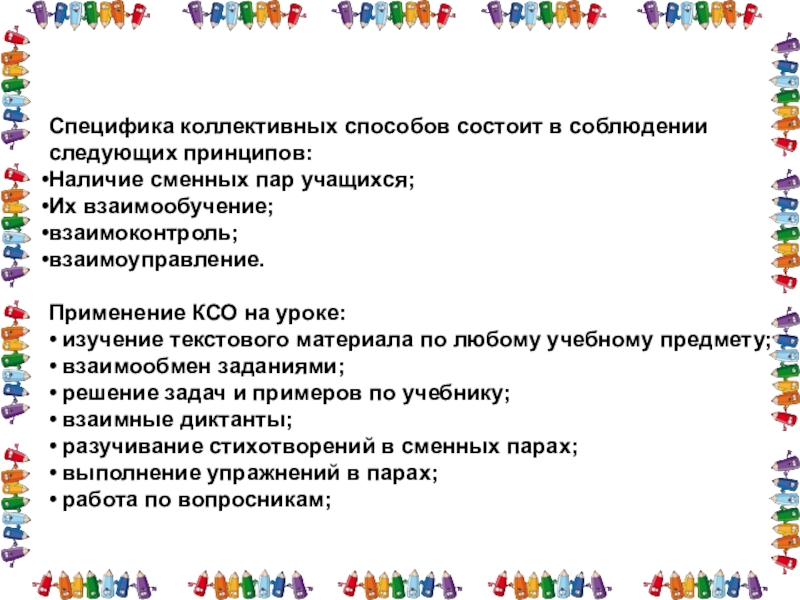 Специфика коллективных способов состоит в соблюдении следующих принципов:
• Наличие сменных пар учащихся;
• Их взаимообучение;
• взаимоконтроль;
• взаимоуправление.

Применение КСО на уроке:
• изучение текстового материала по любому учебному предмету;
• взаимообмен заданиями;
• решение задач и примеров по учебнику;
• взаимные диктанты;
• разучивание стихотворений в сменных парах;
• выполнение упражнений в парах;
• работа по вопросникам;